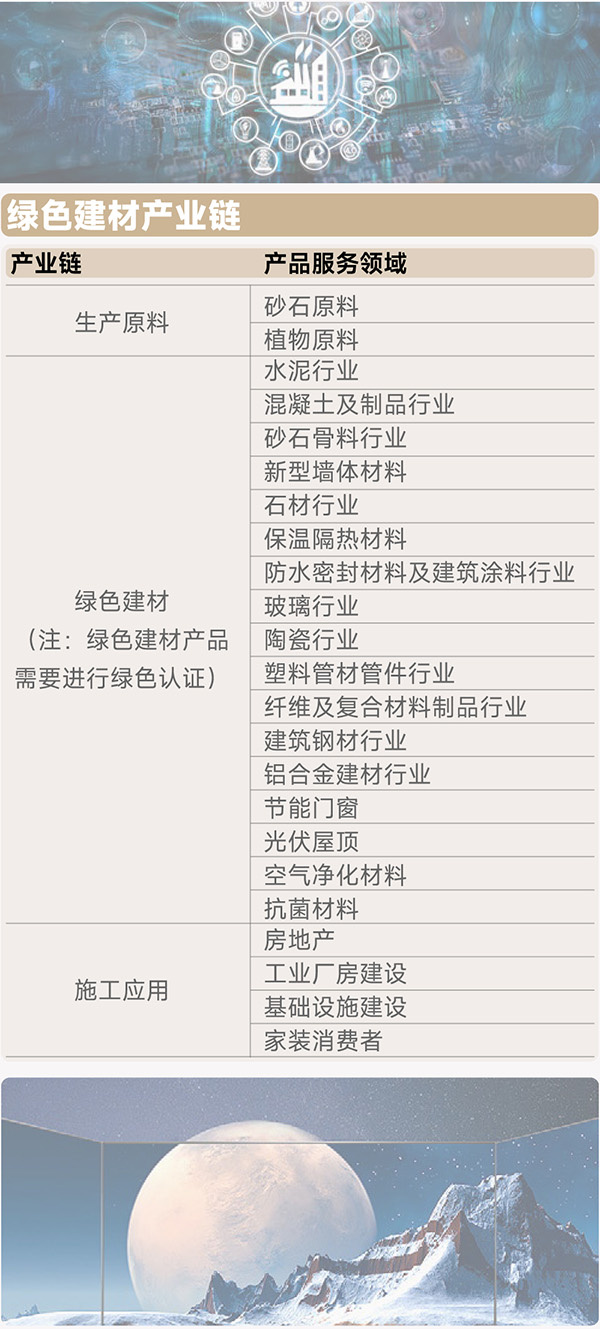 绿色建材产业链

| 产业链 | 产品服务领域 |
|---|---|
| 生产原料 | 砂石原料 |
| | 植物原料 |
| 绿色建材（注：绿色建材产品需要进行绿色认证） | 水泥行业 |
| | 混凝土及制品行业 |
| | 砂石骨料行业 |
| | 新型墙体材料 |
| | 石材行业 |
| | 保温隔热材料 |
| | 防水密封材料及建筑涂料行业 |
| | 玻璃行业 |
| | 陶瓷行业 |
| | 塑料管材管件行业 |
| | 纤维及复合材料制品行业 |
| | 建筑钢材行业 |
| | 铝合金建材行业 |
| | 节能门窗 |
| | 光伏屋顶 |
| | 空气净化材料 |
| | 抗菌材料 |
| 施工应用 | 房地产 |
| | 工业厂房建设 |
| | 基础设施建设 |
| | 家装消费者 |